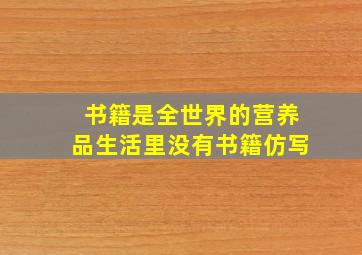 书籍是全世界的营养品生活里没有书籍仿写